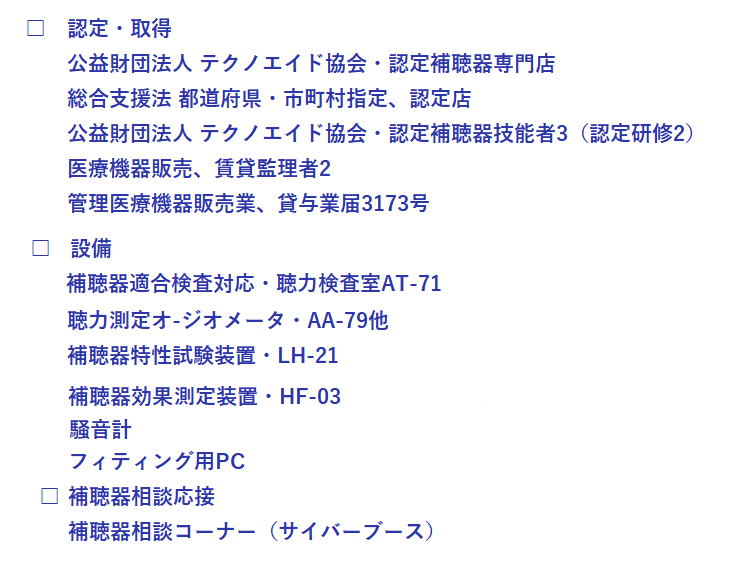 □ 認定・取得
公益財団法人 テクノエイド協会・認定補聴器専門店
総合支援法 都道府県・市町村指定、認定店
公益財団法人 テクノエイド協会・認定補聴器技能者3（認定研修2）
医療機器販売、賃貸監理者2
管理医療機器販売業、貸与業届3173号

□ 設備
補聴器適合検査対応・聴力検査室AT-71
聴力測定オ-ジオメータ・AA-79他
補聴器特性試験装置・LH-21
補聴器効果測定装置・HF-03
騒音計
フィティング用PC

□ 補聴器相談応接
補聴器相談コーナー（サイバーブース）